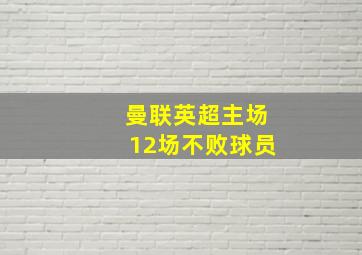 曼联英超主场
12场不败球员